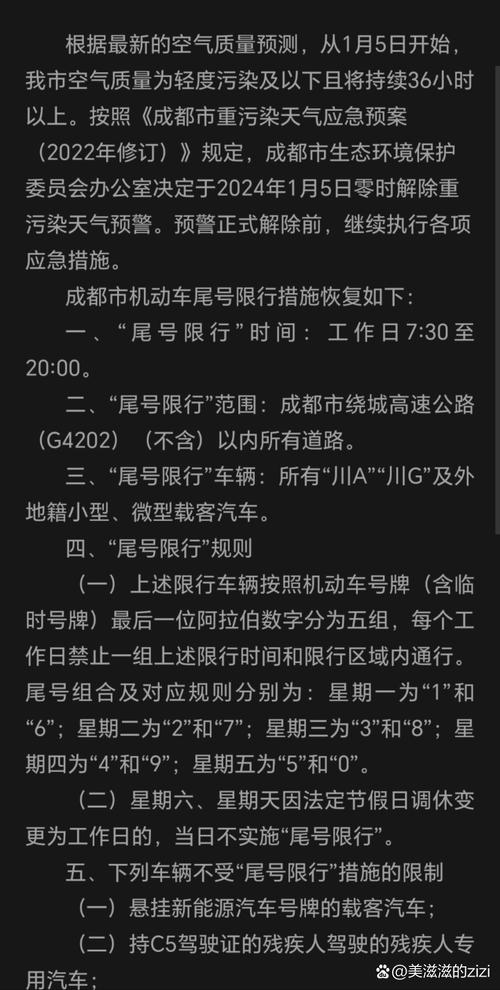 根据最新的空气质量预测，从1月5日开始，我市空气质量为轻度污染及以下且将持续36小时以上。按照《成都市重污染天气应急预案（2022年修订）》规定，成都市生态环境保护委员会办公室决定于2024年1月5日零时解除重污染天气预警。预警正式解除前，继续执行各项应急措施。

成都市机动车尾号限行措施恢复如下：

一、“尾号限行”时间：工作日7:30至20:00。

二、“尾号限行”范围：成都市绕城高速公路（G4202）（不含）以内所有道路。

三、“尾号限行”车辆：所有“川A”“川G”及外地籍小型、微型载客汽车。

四、“尾号限行”规则

（一）上述限行车辆按照机动车号牌（含临时号牌）最后一位阿拉伯数字分为五组，每个工作日禁止一组上述限行时间和限行区域内通行。尾号组合及对应规则分别为：星期一为“1”和“6”；星期二为“2”和“7”；星期三为“3”和“8”；星期四为“4”和“9”；星期五为“5”和“0”。

（二）星期六、星期天因法定节假日调休变更为工作日的，当日不实施“尾号限行”。

五、下列车辆不受“尾号限行”措施的限制

（一）悬挂新能源汽车号牌的载客汽车；

（二）持C5驾驶证的残疾人驾驶的残疾人专用汽车；

美滋滋的zizi